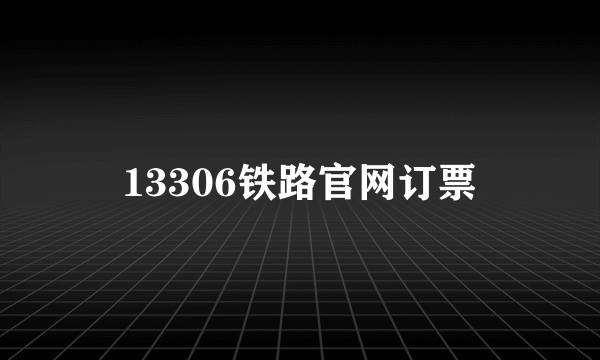 13306铁路官网订票